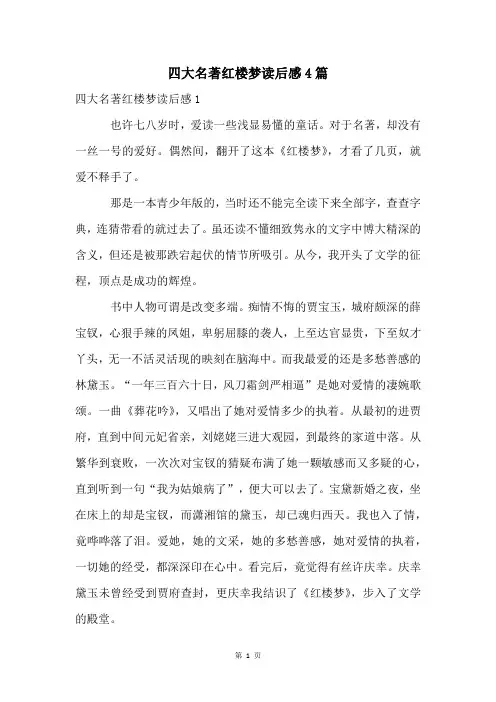 四大名著红楼梦读后感4篇

四大名著红楼梦读后感1

也许七八岁时，爱读一些浅显易懂的童话。对于名著，却没有一丝一号的爱好。偶然间，翻开了这本《红楼梦》，才看了几页，就爱不释手了。

那是一本青少年版的，当时还不能完全读下来全部字，查查字典，连猜带看的就过去了。虽还读不懂细致隽永的文字中博大精深的含义，但还是被那跌宕起伏的情节所吸引。从今，我开头了文学的征程，顶点是成功的辉煌。

书中人物可谓是改变多端。痴情不悔的贾宝玉，城府颇深的薛宝钗，心狠手辣的凤姐，卑躬屈膝的袭人，上至达官显贵，下至奴才丫头，无一不活灵活现的映刻在脑海中。而我最爱的还是多愁善感的林黛玉。“一年三百六十日，风刀霜剑严相逼”是她对爱情的凄婉歌颂。一曲《葬花吟》，又唱出了她对爱情多少的执着。从最初的进贾府，直到中间元妃省亲，刘姥姥三进大观园，到最终的家道中落。从繁华到衰败，一次次对宝钗的猜疑布满了她一颗敏感而又多疑的心，直到听到一句“我为姑娘病了”，便大可以去了。宝黛新婚之夜，坐在床上的却是宝钗，而潇湘馆的黛玉，却已魂归西天。我也入了情，竟哗哗落了泪。爱她，她的文采，她的多愁善感，她对爱情的执着，一切她的经受，都深深印在心中。看完后，竟觉得有丝许庆幸。庆幸黛玉未曾经受到贾府查封，更庆幸我结识了《红楼梦》，步入了文学的殿堂。

第 1 页